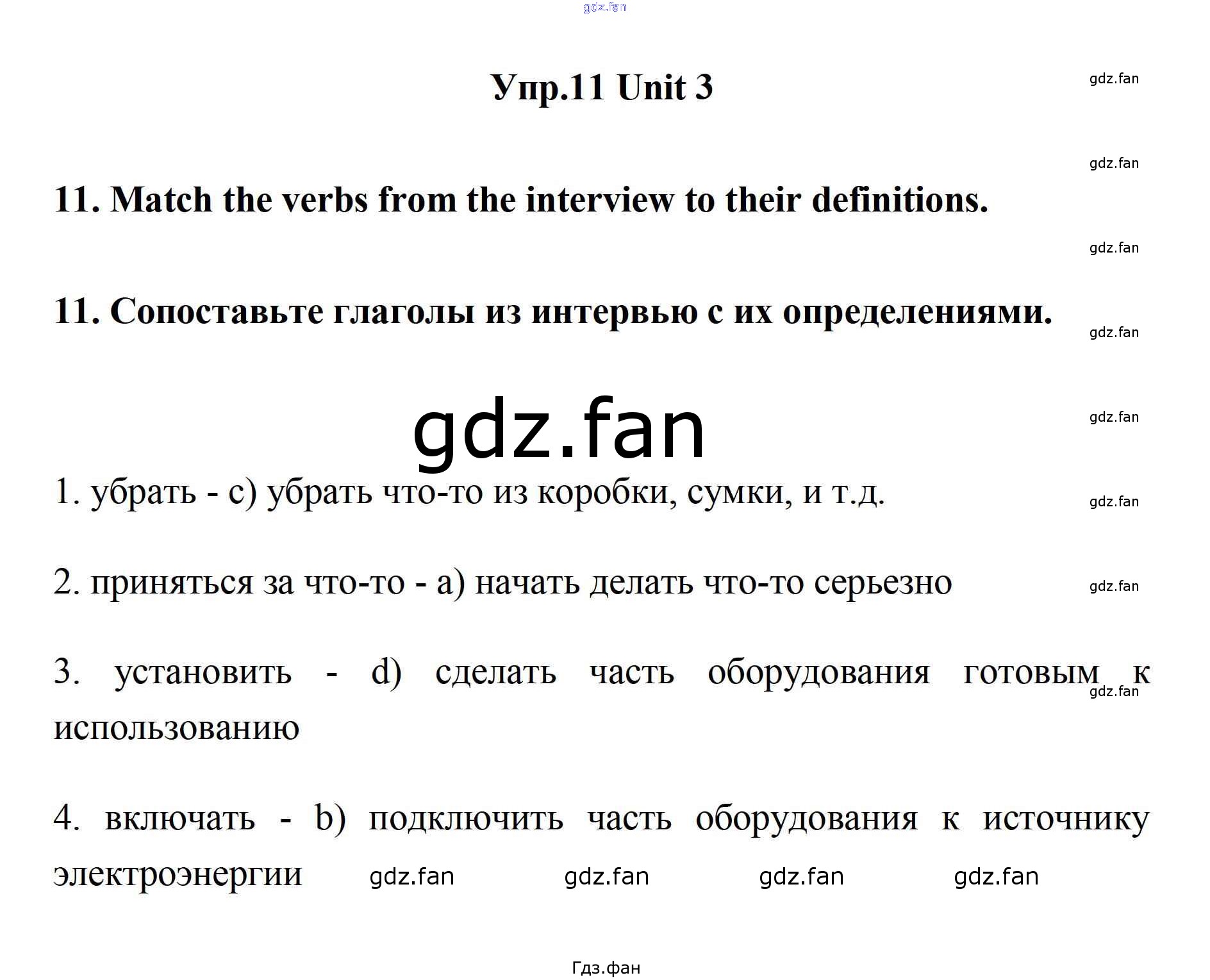 gdz.fan

Упр.11 Unit 3

gdz.fan

gdz.fan

11. Match the verbs from the interview to their definitions.

gdz.fan

11. Сопоставьте глаголы из интервью с их определениями.

gdz.fan

gdz.fan

gdz.fan

1. убрать - c) убрать что-то из коробки, сумки, и т.д.

gdz.fan

2. приняться за что-то - a) начать делать что-то серьезно

gdz.fan

3. установить - d) сделать часть оборудования готовым к использованию

gdz.fan

4. включать - b) подключить часть оборудования к источнику электроэнергии

gdz.fan gdz.fan gdz.fan gdz.fan

Гдз.фан